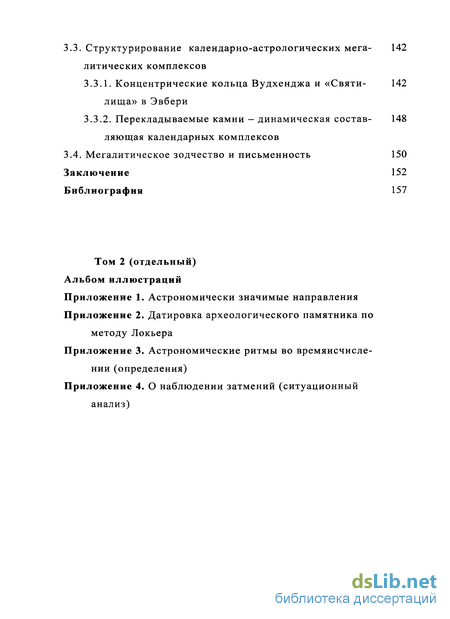 3.3. Структурирование календарно-астрологических мегалитических комплексов 142

3.3.1. Концентрические кольца Вудхенджа и «Святилища» в Эвбери 142

3.3.2. Перекладываемые камни – динамическая составляющая календарных комплексов 148

3.4. Мегалитическое зодчество и письменность 150

Заключение 152

Библиография 157

Том 2 (отдельный)

Альбом иллюстраций

Приложение 1. Астрономически значимые направления

Приложение 2. Датировка археологического памятника по методу Локьера

Приложение 3. Астрономические ритмы во времяисчислении (определения)

Приложение 4. О наблюдении затмений (ситуационный анализ)

dsLib.net
библиотека диссертаций